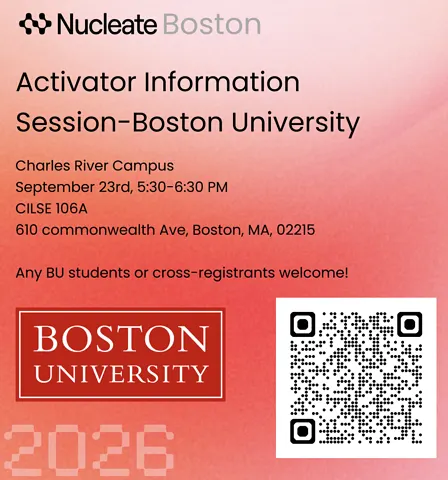 Nucleate Boston

Activator Information Session-Boston University

Charles River Campus
September 23rd, 5:30-6:30 PM
CILSE 106A
610 commonwealth Ave, Boston, MA, 02215

Any BU students or cross-registrants welcome!

BOSTON UNIVERSITY

2026